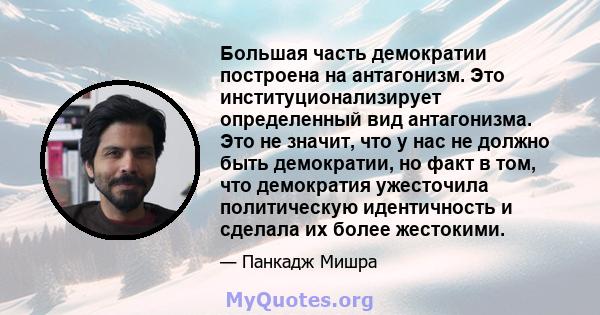 Большая часть демократии построена на антагонизм. Это институционализирует определенный вид антагонизма. Это не значит, что у нас не должно быть демократии, но факт в том, что демократия ужесточила политическую идентичность и сделала их более жестокими.

— Панкадж Мишра

MyQuotes.org